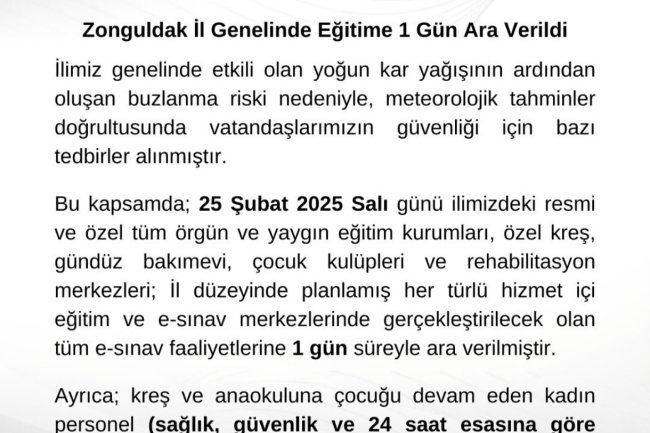 Zonguldak İl Genelinde Eğitime 1 Gün Ara Verildi

İlimiz genelinde etkili olan yoğun kar yağışının ardından oluşan buzlanma riski nedeniyle, meteorolojik tahminler doğrultusunda vatandaşlarımızın güvenliği için bazı tedbirler alınmıştır.

Bu kapsamda; 25 Şubat 2025 Salı günü ilimizdeki resmi ve özel tüm örgün ve yaygın eğitim kurumları, özel kreş, gündüz bakımevi, çocuk kulüpleri ve rehabilitasyon merkezleri; İl düzeyinde planlamış her türlü hizmet içi eğitim ve e-sınav merkezlerinde gerçekleştirilecek olan tüm e-sınav faaliyetlerine 1 gün süreyle ara verilmiştir.

Ayrıca; kreş ve anaokuluna çocuğu devam eden kadın personel (sağlık, güvenlik ve 24 saat esasına göre